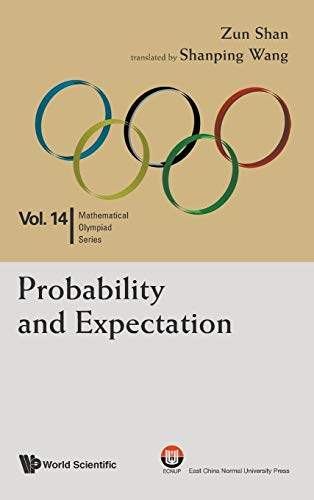 Zun Shan
translated by Shanping Wang

Vol. 14 Mathematical Olympiad Series

Probability and Expectation

World Scientific

ECNUP East China Normal University Press